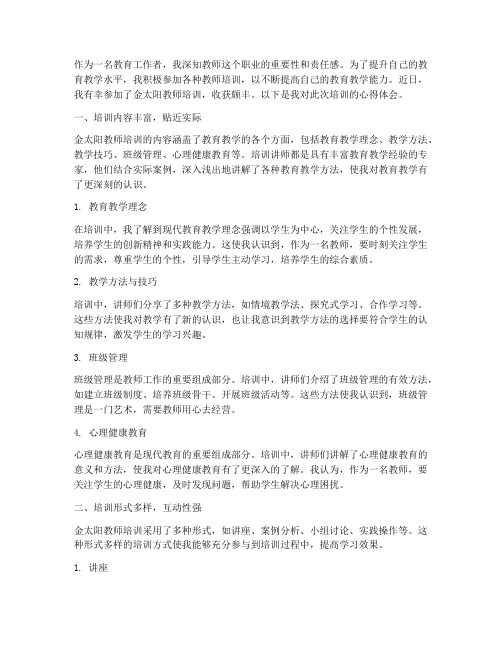 作为一名教育工作者，我深知教师这个职业的重要性和责任感。为了提升自己的教育教学水平，我积极参加各种教师培训，以不断提高自己的教育教学能力。近日，我有幸参加了金太阳教师培训，收获颇丰。以下是我对此次培训的心得体会。

一、培训内容丰富，贴近实际

金太阳教师培训的内容涵盖了教育教学的各个方面，包括教育教学理念、教学方法、教学技巧、班级管理、心理健康教育等。培训讲师都是具有丰富教育教学经验的专家，他们结合实际案例，深入浅出地讲解了各种教育教学方法，使我对教育教学有了更深刻的认识。

1. 教育教学理念

在培训中，我了解到现代教育教学理念强调以学生为中心，关注学生的个性发展，培养学生的创新精神和实践能力。这使我认识到，作为一名教师，要时刻关注学生的需求，尊重学生的个性，引导学生主动学习，培养学生的综合素质。

2. 教学方法与技巧

培训中，讲师们分享了多种教学方法，如情境教学法、探究式学习、合作学习等。这些方法使我对教学有了新的认识，也让我意识到教学方法的选择要符合学生的认知规律，激发学生的学习兴趣。

3. 班级管理

班级管理是教师工作的重要组成部分。培训中，讲师们介绍了班级管理的有效方法，如建立班级制度、培养班级骨干、开展班级活动等。这些方法使我认识到，班级管理是一门艺术，需要教师用心去经营。

4. 心理健康教育

心理健康教育是现代教育的重要组成部分。培训中，讲师们讲解了心理健康教育的意义和方法，使我对心理健康教育有了更深入的了解。我认为，作为一名教师，要关注学生的心理健康，及时发现问题，帮助学生解决心理困扰。

二、培训形式多样，互动性强

金太阳教师培训采用了多种形式，如讲座、案例分析、小组讨论、实践操作等。这种形式多样的培训方式使我能够充分参与到培训过程中，提高学习效果。

1. 讲座